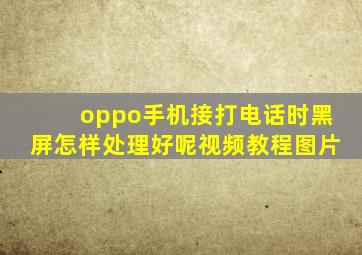 oppo手机接打电话时黑屏怎样处理好呢视频教程图片